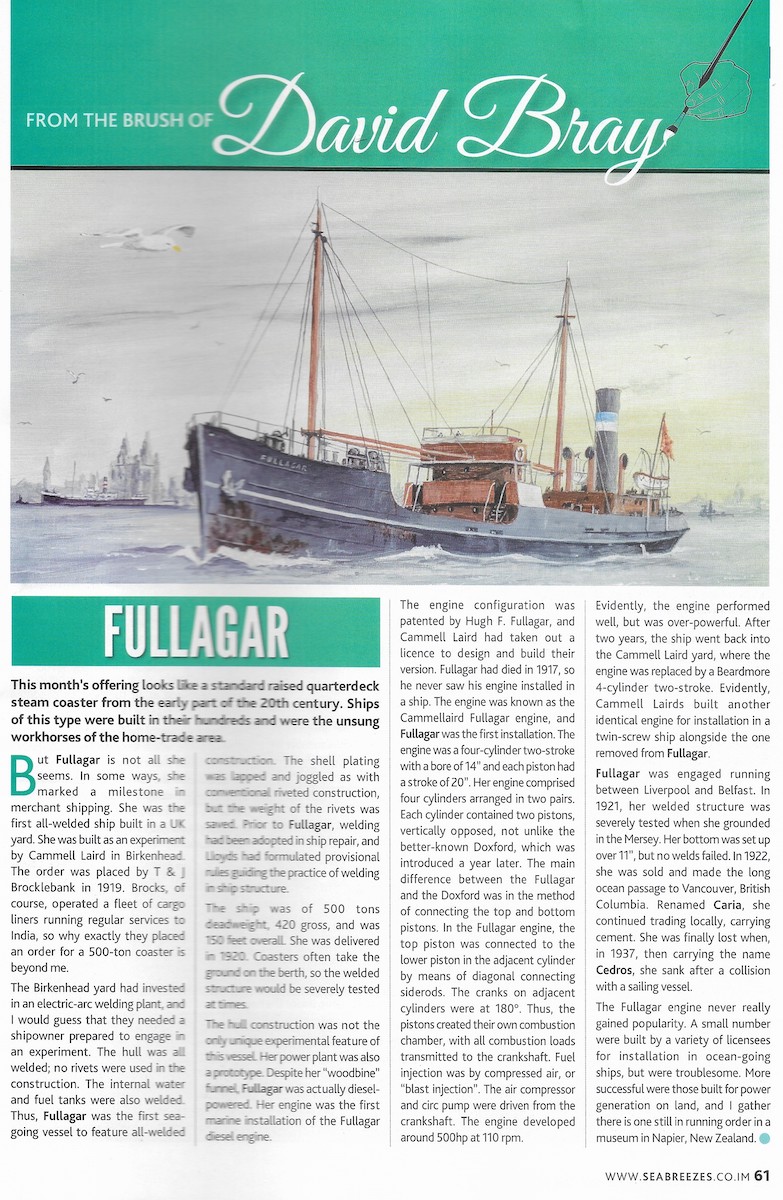 FROM THE BRUSH OF David Bray

FULLAGAR

FULLAGAR

This month's offering looks like a standard raised quarterdeck steam coaster from the early part of the 20th century. Ships of this type were built in their hundreds and were the unsung workhorses of the home-trade area.

But Fullagar is not all she seems. In some ways, she marked a milestone in merchant shipping. She was the first all-welded ship built in a UK yard. She was built as an experiment by Cammell Laird in Birkenhead. The order was placed by T & J Brocklebank in 1919. Brocks, of course, operated a fleet of cargo liners running regular services to India, so why exactly they placed an order for a 500-ton coaster is beyond me.

The Birkenhead yard had invested in an electric-arc welding plant, and I would guess that they needed a shipowner prepared to engage in an experiment. The hull was all welded; no rivets were used in the construction. The internal water and fuel tanks were also welded. Thus, Fullagar was the first sea-going vessel to feature all-welded construction. The shell plating was lapped and joggled as with conventional riveted construction, but the weight of the rivets was saved. Prior to Fullagar, welding had been adopted in ship repair, and Lloyds had formulated provisional rules guiding the practice of welding in ship structure.

The ship was of 500 tons deadweight, 420 gross, and was 150 feet overall. She was delivered in 1920. Coasters often take the ground on the berth, so the welded structure would be severely tested at times.

The hull construction was not the only unique experimental feature of this vessel. Her power plant was also a prototype. Despite her "woodbine" funnel, Fullagar was actually diesel-powered. Her engine was the first marine installation of the Fullagar diesel engine.

The engine configuration was patented by Hugh F. Fullagar, and Cammell Laird had taken out a licence to design and build their version. Fullagar had died in 1917, so he never saw his engine installed in a ship. The engine was known as the Cammellaird Fullagar engine, and Fullagar was the first installation. The engine was a four-cylinder two-stroke with a bore of 14" and each piston had a stroke of 20". Her engine comprised four cylinders arranged in two pairs. Each cylinder contained two pistons, vertically opposed, not unlike the better-known Doxford, which was introduced a year later. The main difference between the Fullagar and the Doxford was in the method of connecting the top and bottom pistons. In the Fullagar engine, the top piston was connected to the lower piston in the adjacent cylinder by means of diagonal connecting siderods. The cranks on adjacent cylinders were at 180°. Thus, the pistons created their own combustion chamber, with all combustion loads transmitted to the crankshaft. Fuel injection was by compressed air, or "blast injection". The air compressor and circ pump were driven from the crankshaft. The engine developed around 500hp at 110 rpm.

Evidently, the engine performed well, but was over-powerful. After two years, the ship went back into the Cammell Laird yard, where the engine was replaced by a Beardmore 4-cylinder two-stroke. Evidently, Cammell Lairds built another identical engine for installation in a twin-screw ship alongside the one removed from Fullagar.

Fullagar was engaged running between Liverpool and Belfast. In 1921, her welded structure was severely tested when she grounded in the Mersey. Her bottom was set up over 11", but no welds failed. In 1922, she was sold and made the long ocean passage to Vancouver, British Columbia. Renamed Caria, she continued trading locally, carrying cement. She was finally lost when, in 1937, then carrying the name Cedros, she sank after a collision with a sailing vessel.

The Fullagar engine never really gained popularity. A small number were built by a variety of licensees for installation in ocean-going ships, but were troublesome. More successful were those built for power generation on land, and I gather there is one still in running order in a museum in Napier, New Zealand.

WWW.SEABREEZES.CO.IM 61